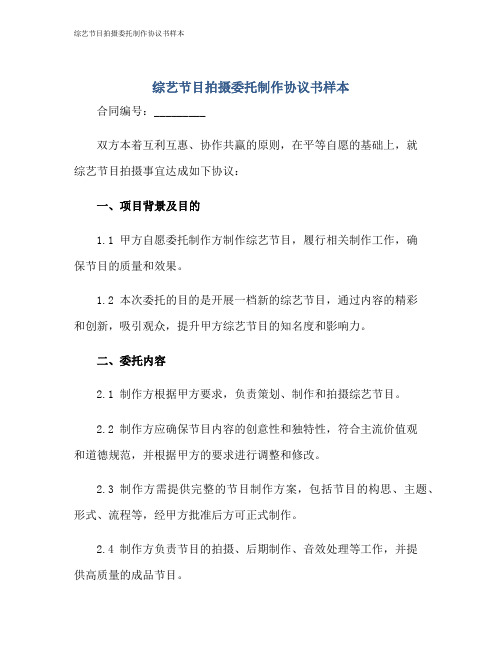 综艺节目拍摄委托制作协议书样本

综艺节目拍摄委托制作协议书样本

合同编号：________

双方本着互利互惠、协作共赢的原则，在平等自愿的基础上，就综艺节目拍摄事宜达成如下协议：

一、项目背景及目的

1.1 甲方自愿委托制作方制作综艺节目，履行相关制作工作，确保节目的质量和效果。

1.2 本次委托的目的是开展一档新的综艺节目，通过内容的精彩和创新，吸引观众，提升甲方综艺节目的知名度和影响力。

二、委托内容

2.1 制作方根据甲方要求，负责策划、制作和拍摄综艺节目。

2.2 制作方应确保节目内容的创意性和独特性，符合主流价值观和道德规范，并根据甲方的要求进行调整和修改。

2.3 制作方需提供完整的节目制作方案，包括节目的构思、主题、形式、流程等，经甲方批准后方可正式制作。

2.4 制作方负责节目的拍摄、后期制作、音效处理等工作，并提供高质量的成品节目。